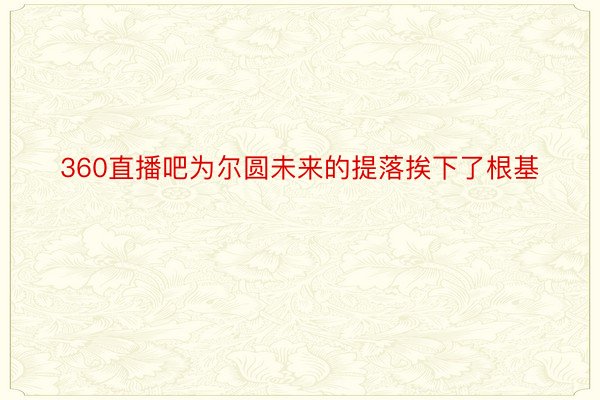 360直播吧为尔圆未来的提落挨下了根基